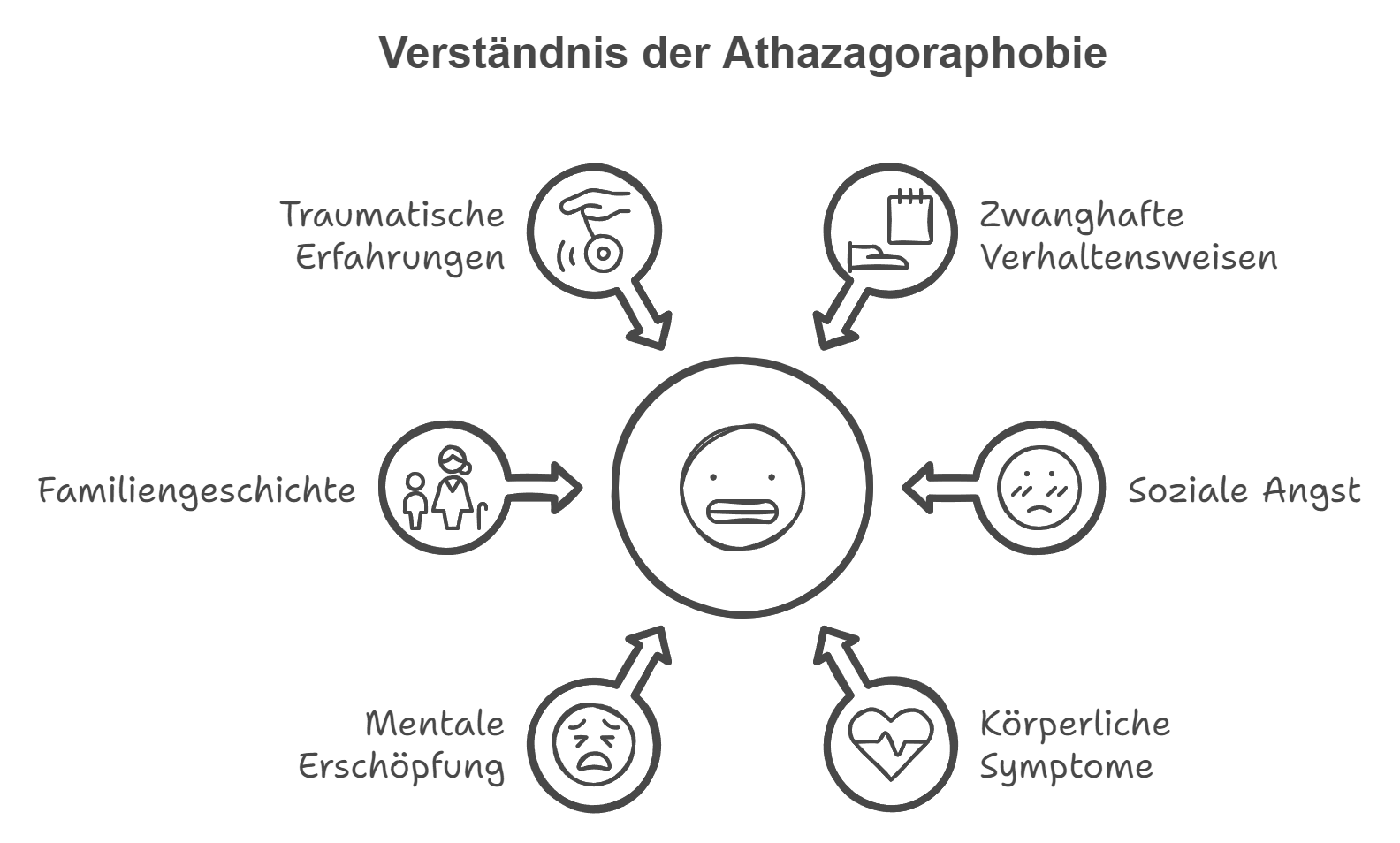 Verständnis der Athazagoraphobie

Traumatische Erfahrungen

Zwanghafte Verhaltensweisen

Familiengeschichte

Soziale Angst

Mentale Erschöpfung

Körperliche Symptome